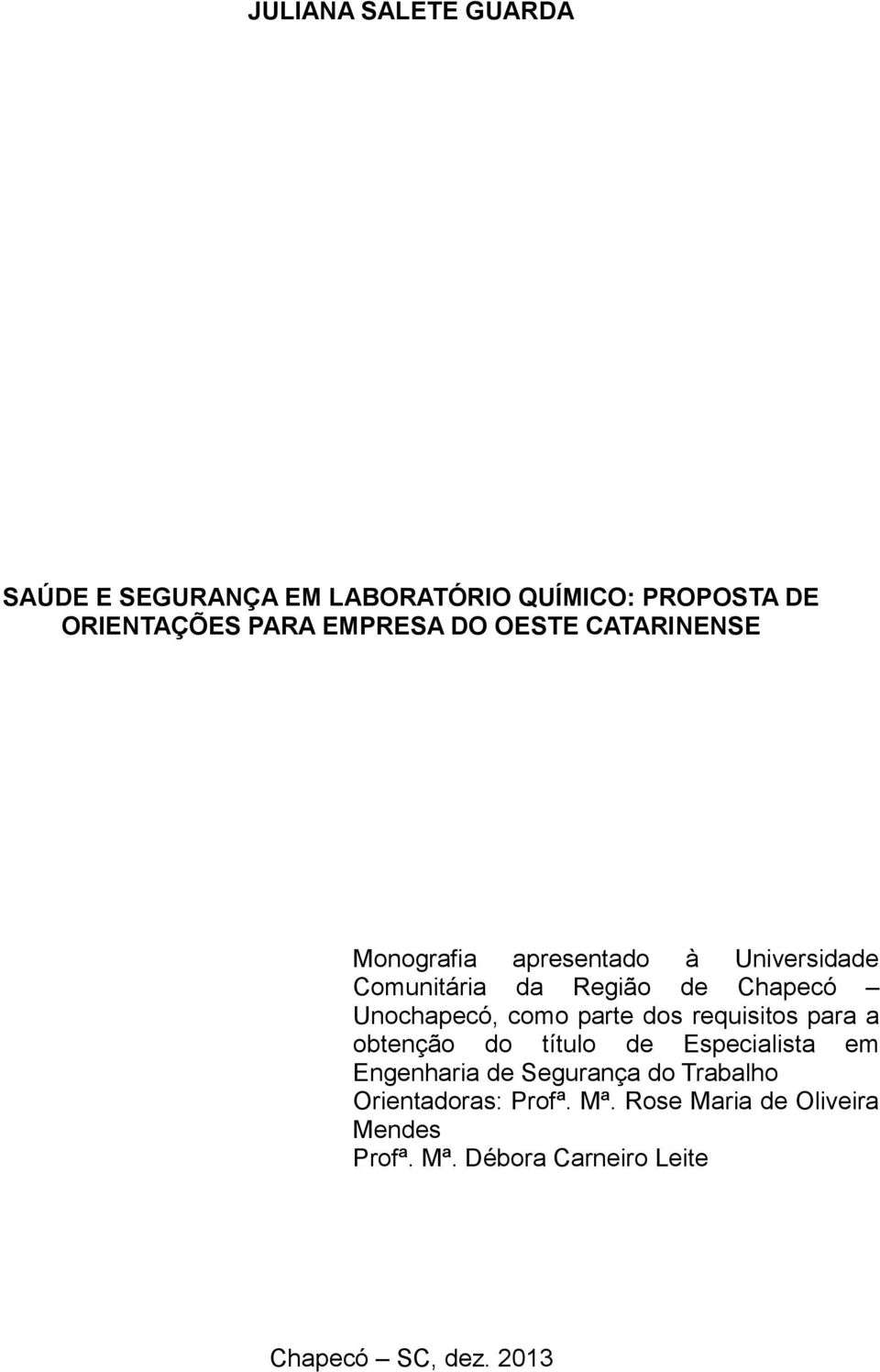 JULIANA SALETE GUARDA

SAÚDE E SEGURANÇA EM LABORATÓRIO QUÍMICO: PROPOSTA DE ORIENTAÇÕES PARA EMPRESA DO OESTE CATARINENSE

Monografia apresentado à Universidade Comunitária da Região de Chapecó – Unochapecó, como parte dos requisitos para a obtenção do título de Especialista em Engenharia de Segurança do Trabalho
Orientadoras: Profª. Mª. Rose Maria de Oliveira Mendes
Profª. Mª. Débora Carneiro Leite

Chapecó – SC, dez. 2013